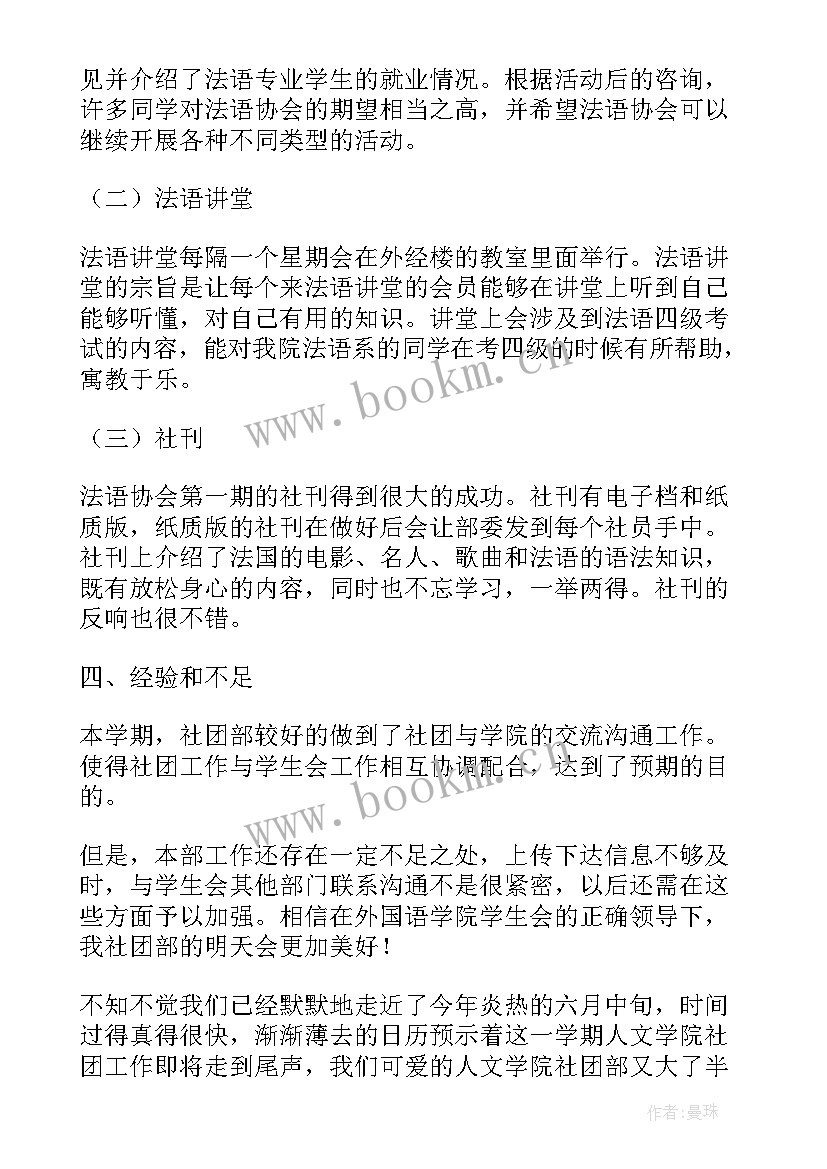 见并介绍了法语专业学生的就业情况。根据活动后的咨询，许多同学对法语协会的期望相当之高，并希望法语协会可以继续开展各种不同类型的活动。

（二）法语讲堂

法语讲堂每隔一个星期会在外经楼的教室里面举行。法语讲堂的宗旨是让每个来法语讲堂的会员能够在讲堂上听到自己能够听懂，对自己有用的知识。讲堂上会涉及到法语四级考试的内容，能对我院法语系的同学在考四级的时候有所帮助，寓教于乐。

（三）社刊

法语协会第一期的社刊得到很大的成功。社刊有电子档和纸质版，纸质版的社刊在做好后会让部委发到每个社员手中。社刊上介绍了法国的电影、名人、歌曲和法语的语法知识，既有放松身心的内容，同时也不忘学习，一举两得。社刊的反响也很不错。

四、经验和不足

本学期，社团部较好的做到了社团与学院的交流沟通工作。使得社团工作与学生会工作相互协调配合，达到了预期的目的。

但是，本部工作还存在一定不足之处，上传下达信息不够及时，与学生会其他部门联系沟通不是很紧密，以后还需在这些方面予以加强。相信在外国语学院学生会的正确领导下，我社团部的明天会更加美好！

不知不觉我们已经默默地走近了今年炎热的六月中旬，时间过得真得很快，渐渐薄去的日历预示着这一学期人文学院社团工作即将走到尾声，我们可爱的人文学院社团部又大了半

www.bookm.cn

www.bookm.cn

作者:曼珠